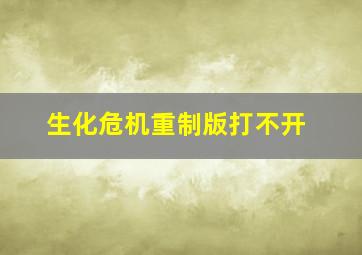 生化危机重制版打不开